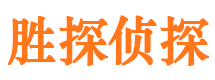 胜探侦探